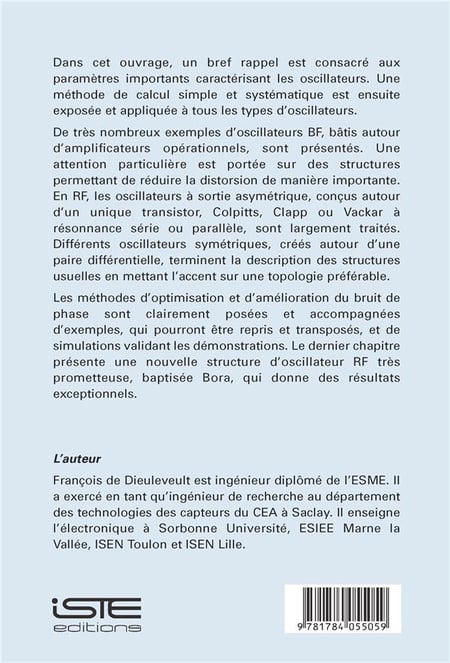 Dans cet ouvrage, un bref rappel est consacré aux paramètres importants caractérisant les oscillateurs. Une méthode de calcul simple et systématique est ensuite exposée et appliquée à tous les types d'oscillateurs.

De très nombreux exemples d'oscillateurs BF, bâtis autour d'amplificateurs opérationnels, sont présentés. Une attention particulière est portée sur des structures permettant de réduire la distorsion de manière importante. En RF, les oscillateurs à sortie asymétrique, conçus autour d'un unique transistor, Colpitts, Clapp ou Vackar à résonnance série ou parallèle, sont largement traités. Différents oscillateurs symétriques, créés autour d'une paire différentielle, terminent la description des structures usuelles en mettant l'accent sur une topologie préférable.

Les méthodes d'optimisation et d'amélioration du bruit de phase sont clairement posées et accompagnées d'exemples, qui pourront être repris et transposés, et de simulations validant les démonstrations. Le dernier chapitre présente une nouvelle structure d'oscillateur RF très prometteuse, baptisée Bora, qui donne des résultats exceptionnels.

L'auteur

François de Dieuleveult est ingénieur diplômé de l'ESME. Il a exercé en tant qu'ingénieur de recherche au département des technologies des capteurs du CEA à Saclay. Il enseigne l'électronique à Sorbonne Université, ESIEE Marne la Vallée, ISEN Toulon et ISEN Lille.

iSTE
editions

9 781784 055059